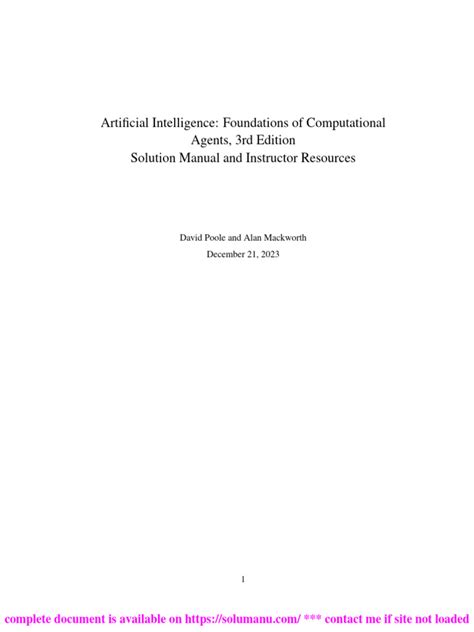 Artificial Intelligence: Foundations of Computational Agents, 3rd Edition
Solution Manual and Instructor Resources

David Poole and Alan Mackworth
December 21, 2023

1

complete document is available on https://solumanu.com/ *** contact me if site not loaded